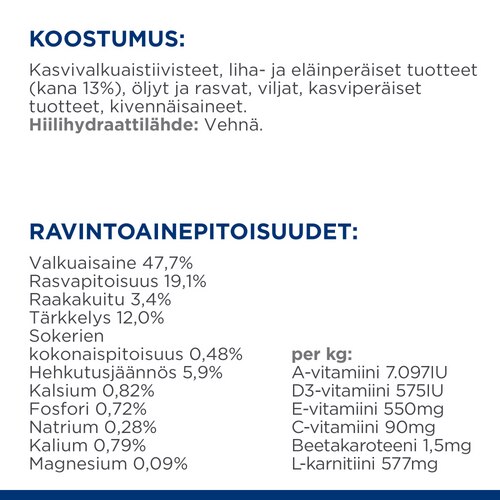 KOOSTUMUS:

Kasvivalkuaistiivisteet, liha- ja eläinperäiset tuotteet (kana 13%), öljyt ja rasvat, viljat, kasviperäiset tuotteet, kivennäisaineet.
Hiilihydraattilähde: Vehnä.

RAVINTOAINEPITOISUUDET:

Valkuaisaine 47,7%
Rasvapitoisuus 19,1%
Raakakuitu 3,4%
Tärkkelys 12,0%
Sokerien kokonaispitoisuus 0,48%
Hehkutusjäännös 5,9%
Kalsium 0,82%
Fosfori 0,72%
Natrium 0,28%
Kalium 0,79%
Magnesium 0,09%

per kg:
A-vitamiini 7.097IU
D3-vitamiini 575IU
E-vitamiini 550mg
C-vitamiini 90mg
Beetakaroteeni 1,5mg
L-karnitiini 577mg